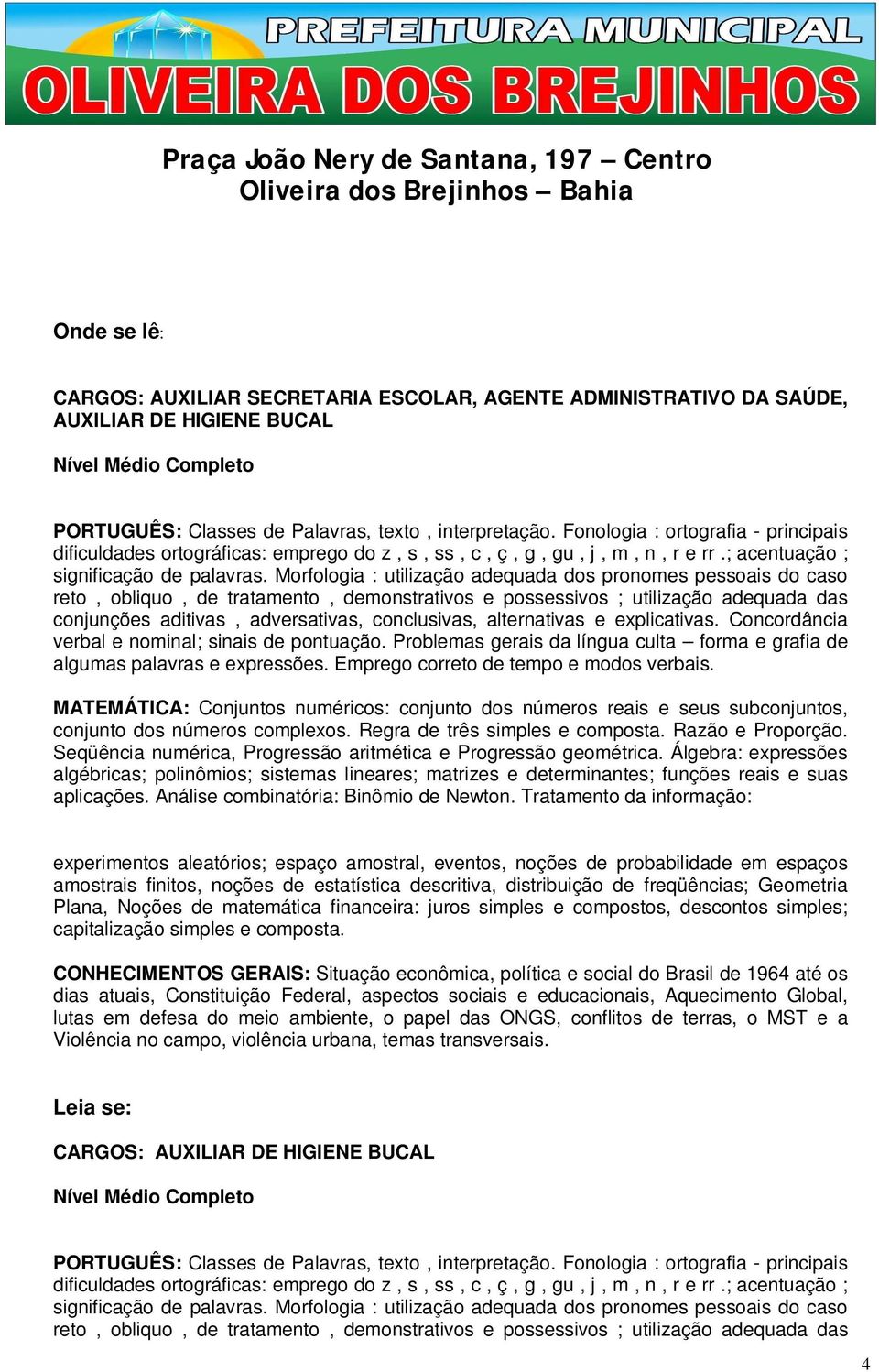 PREFEITURA MUNICIPAL
OLIVEIRA DOS BREJINHOS

Praça João Nery de Santana, 197 – Centro
Oliveira dos Brejinhos – Bahia

Onde se lê:

CARGOS: AUXILIAR SECRETARIA ESCOLAR, AGENTE ADMINISTRATIVO DA SAÚDE, AUXILIAR DE HIGIENE BUCAL

Nível Médio Completo

PORTUGUÊS: Classes de Palavras, texto , interpretação. Fonologia : ortografia - principais dificuldades ortográficas: emprego do z , s , ss , c , ç , g , gu , j , m , n , r e rr .; acentuação ; significação de palavras. Morfologia : utilização adequada dos pronomes pessoais do caso reto , obliquo , de tratamento , demonstrativos e possessivos ; utilização adequada das conjunções aditivas , adversativas, conclusivas, alternativas e explicativas. Concordância verbal e nominal; sinais de pontuação. Problemas gerais da língua culta – forma e grafia de algumas palavras e expressões. Emprego correto de tempo e modos verbais.

MATEMÁTICA: Conjuntos numéricos: conjunto dos números reais e seus subconjuntos, conjunto dos números complexos. Regra de três simples e composta. Razão e Proporção. Seqüência numérica, Progressão aritmética e Progressão geométrica. Álgebra: expressões algébricas; polinômios; sistemas lineares; matrizes e determinantes; funções reais e suas aplicações. Análise combinatória: Binômio de Newton. Tratamento da informação:

experimentos aleatórios; espaço amostral, eventos, noções de probabilidade em espaços amostrais finitos, noções de estatística descritiva, distribuição de freqüências; Geometria Plana, Noções de matemática financeira: juros simples e compostos, descontos simples; capitalização simples e composta.

CONHECIMENTOS GERAIS: Situação econômica, política e social do Brasil de 1964 até os dias atuais, Constituição Federal, aspectos sociais e educacionais, Aquecimento Global, lutas em defesa do meio ambiente, o papel das ONGS, conflitos de terras, o MST e a Violência no campo, violência urbana, temas transversais.

Leia se:

CARGOS: AUXILIAR DE HIGIENE BUCAL

Nível Médio Completo

PORTUGUÊS: Classes de Palavras, texto , interpretação. Fonologia : ortografia - principais dificuldades ortográficas: emprego do z , s , ss , c , ç , g , gu , j , m , n , r e rr .; acentuação ; significação de palavras. Morfologia : utilização adequada dos pronomes pessoais do caso reto , obliquo , de tratamento , demonstrativos e possessivos ; utilização adequada das

4